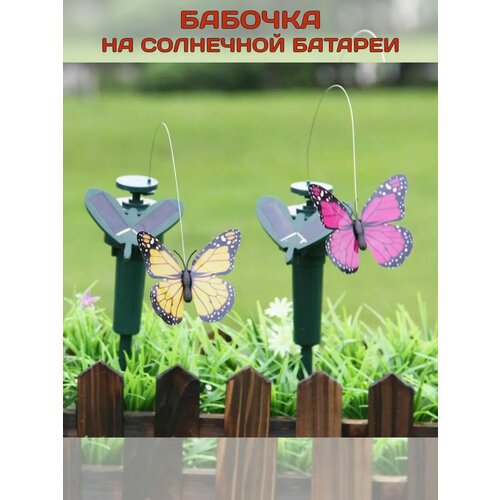 БАБОЧКА
НА СОЛНЕЧНОЙ БАТАРЕИ